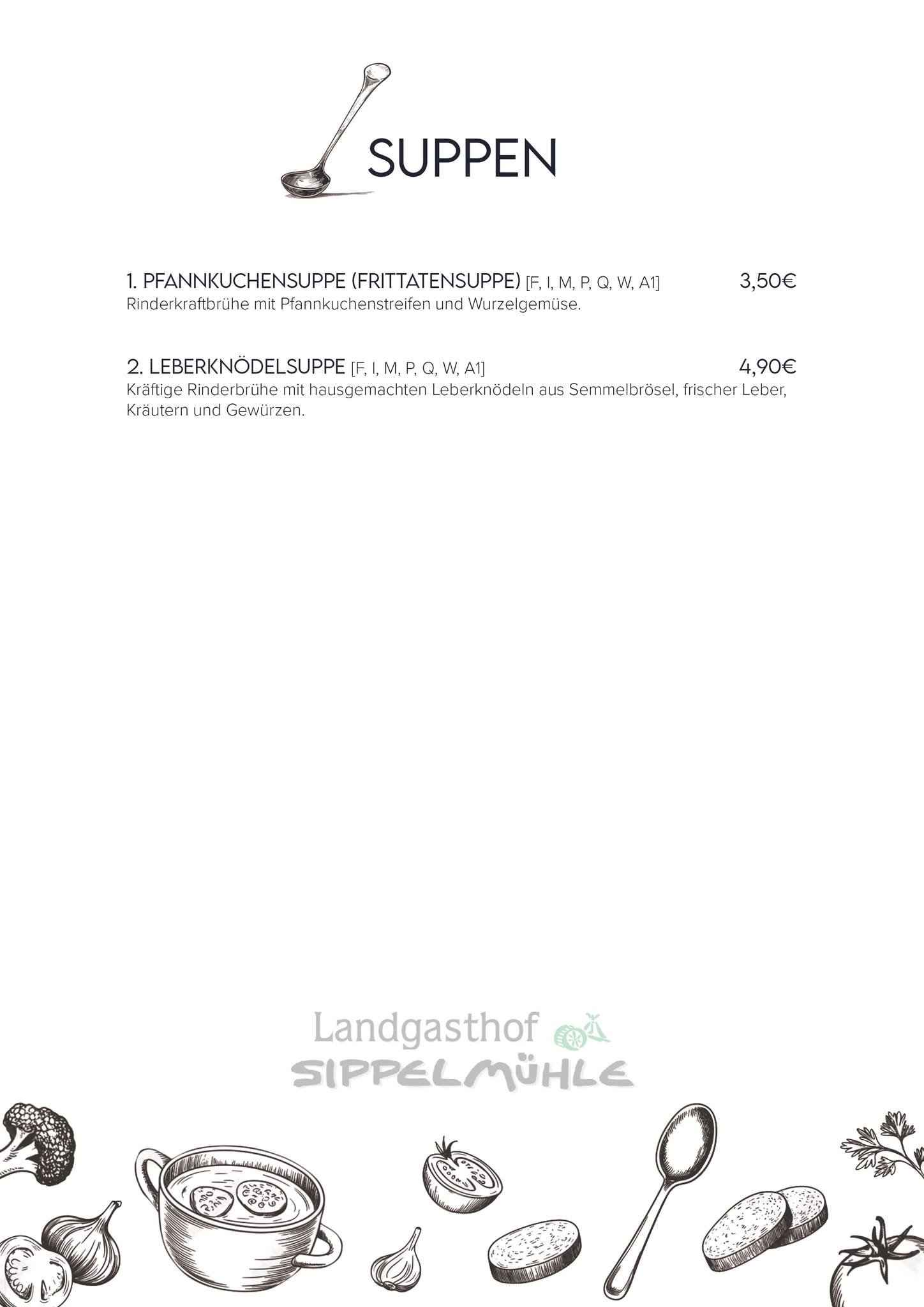 SUPPEN

1. PFANNKUCHENSUPPE (FRITTATENSUPPE) [F, I, M, P, Q, W, A1] 3,50€
Rinderkraftbrühe mit Pfannkuchenstreifen und Wurzelgemüse.

2. LEBERKNÖDELSUPPE [F, I, M, P, Q, W, A1] 4,90€
Kräftige Rinderbrühe mit hausgemachten Leberknödeln aus Semmelbrösel, frischer Leber, Kräutern und Gewürzen.

Landgasthof
SIPPELMÜHLE